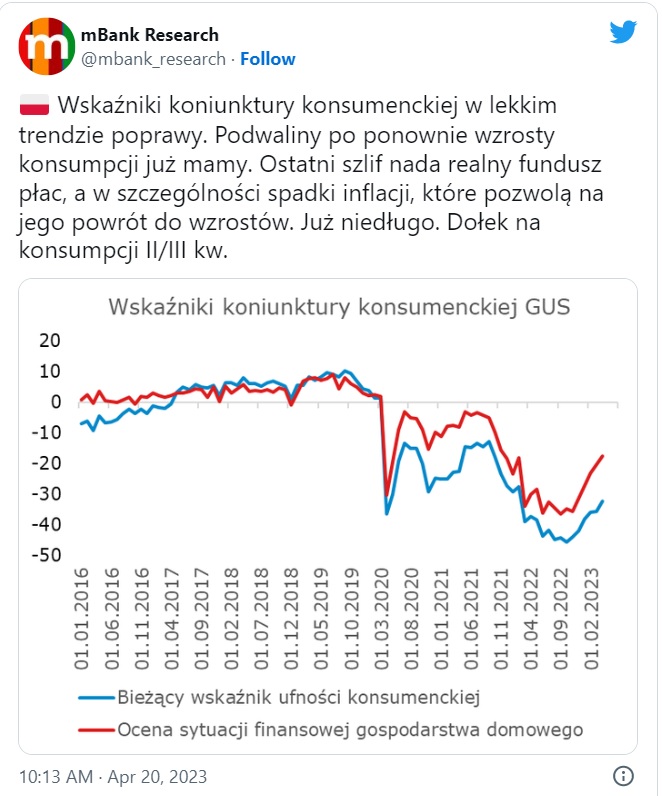 mBank Research
@mbank_research · Follow

Wskaźniki koniunktury konsumenckiej w lekkim trendzie poprawy. Podwaliny po ponownie wzrosty konsumpcji już mamy. Ostatni szlif nada realny fundusz płac, a w szczególności spadki inflacji, które pozwolą na jego powrót do wzrostów. Już niedługo. Dołek na konsumpcji II/III kw.

Wskaźniki koniunktury konsumenckiej GUS

20
10
0
-10
-20
-30
-40
-50

01.01.2016
01.06.2016
01.11.2016
01.04.2017
01.09.2017
01.02.2018
01.07.2018
01.12.2018
01.05.2019
01.10.2019
01.03.2020
01.08.2020
01.01.2021
01.06.2021
01.11.2021
01.04.2022
01.09.2022
01.02.2023

Bieżący wskaźnik ufności konsumenckiej
Ocena sytuacji finansowej gospodarstwa domowego

10:13 AM · Apr 20, 2023